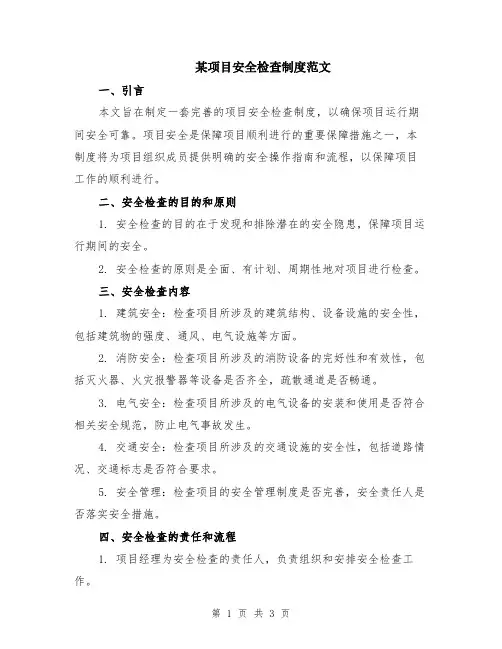 某项目安全检查制度范文

一、引言

本文旨在制定一套完善的项目安全检查制度，以确保项目运行期间安全可靠。项目安全是保障项目顺利进行的重要保障措施之一，本制度将为项目组织成员提供明确的安全操作指南和流程，以保障项目工作的顺利进行。

二、安全检查的目的和原则

1. 安全检查的目的在于发现和排除潜在的安全隐患，保障项目运行期间的安全。

2. 安全检查的原则是全面、有计划、周期性地对项目进行检查。

三、安全检查内容

1. 建筑安全：检查项目所涉及的建筑结构、设备设施的安全性，包括建筑物的强度、通风、电气设施等方面。

2. 消防安全：检查项目所涉及的消防设备的完好性和有效性，包括灭火器、火灾报警器等设备是否齐全，疏散通道是否畅通。

3. 电气安全：检查项目所涉及的电气设备的安装和使用是否符合相关安全规范，防止电气事故发生。

4. 交通安全：检查项目所涉及的交通设施的安全性，包括道路情况、交通标志是否符合要求。

5. 安全管理：检查项目的安全管理制度是否完善，安全责任人是否落实安全措施。

四、安全检查的责任和流程

1. 项目经理为安全检查的责任人，负责组织和安排安全检查工作。

第 1 页 共 3 页